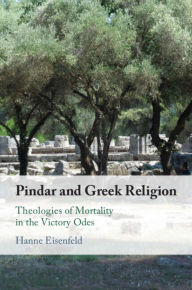 Pindar and Greek Religion

Theologies of Mortality in the Victory Odes

Hanne Eisenfeld